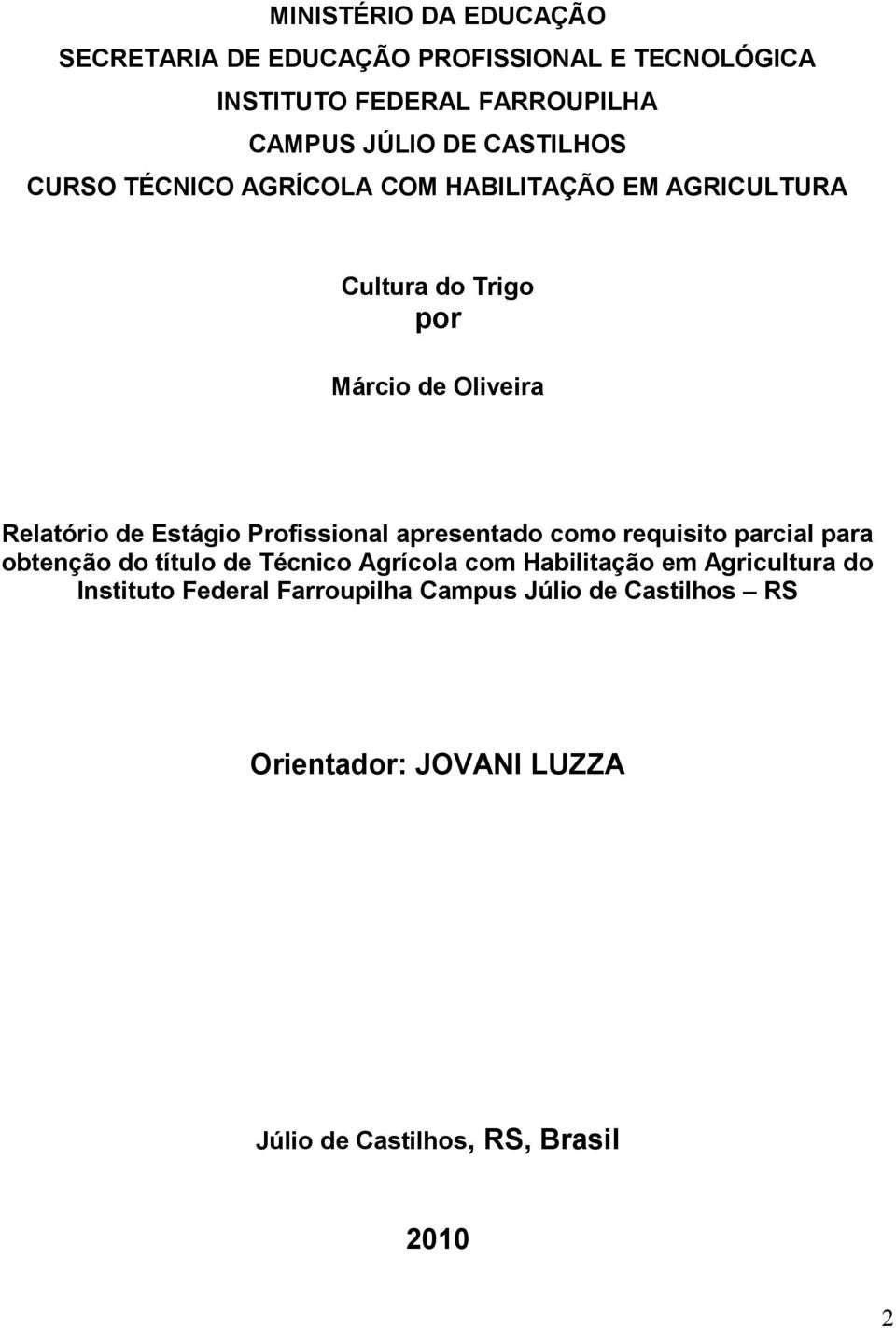 MINISTÉRIO DA EDUCAÇÃO
SECRETARIA DE EDUCAÇÃO PROFISSIONAL E TECNOLÓGICA
INSTITUTO FEDERAL FARROUPILHA
CAMPUS JÚLIO DE CASTILHOS
CURSO TÉCNICO AGRÍCOLA COM HABILITAÇÃO EM AGRICULTURA

Cultura do Trigo
por

Márcio de Oliveira

Relatório de Estágio Profissional apresentado como requisito parcial para obtenção do título de Técnico Agrícola com Habilitação em Agricultura do Instituto Federal Farroupilha Campus Júlio de Castilhos – RS

Orientador: JOVANI LUZZA

Júlio de Castilhos, RS, Brasil

2010

2